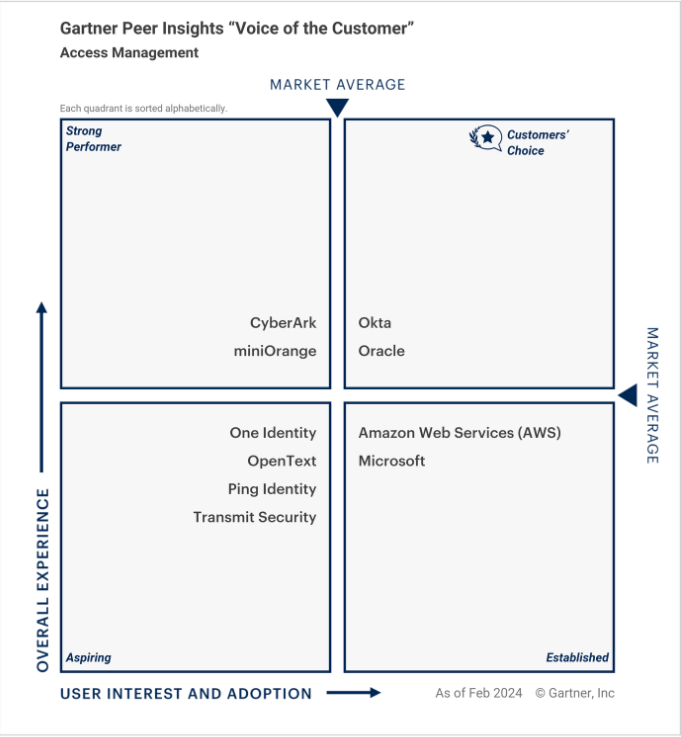 Gartner Peer Insights "Voice of the Customer"
Access Management

MARKET AVERAGE

Each quadrant is sorted alphabetically.

Strong Performer

CyberArk
miniOrange

Customers' Choice

Okta
Oracle

MARKET AVERAGE

One Identity
OpenText
Ping Identity
Transmit Security

Aspiring

Amazon Web Services (AWS)
Microsoft

Established

OVERALL EXPERIENCE

USER INTEREST AND ADOPTION

As of Feb 2024 © Gartner, Inc